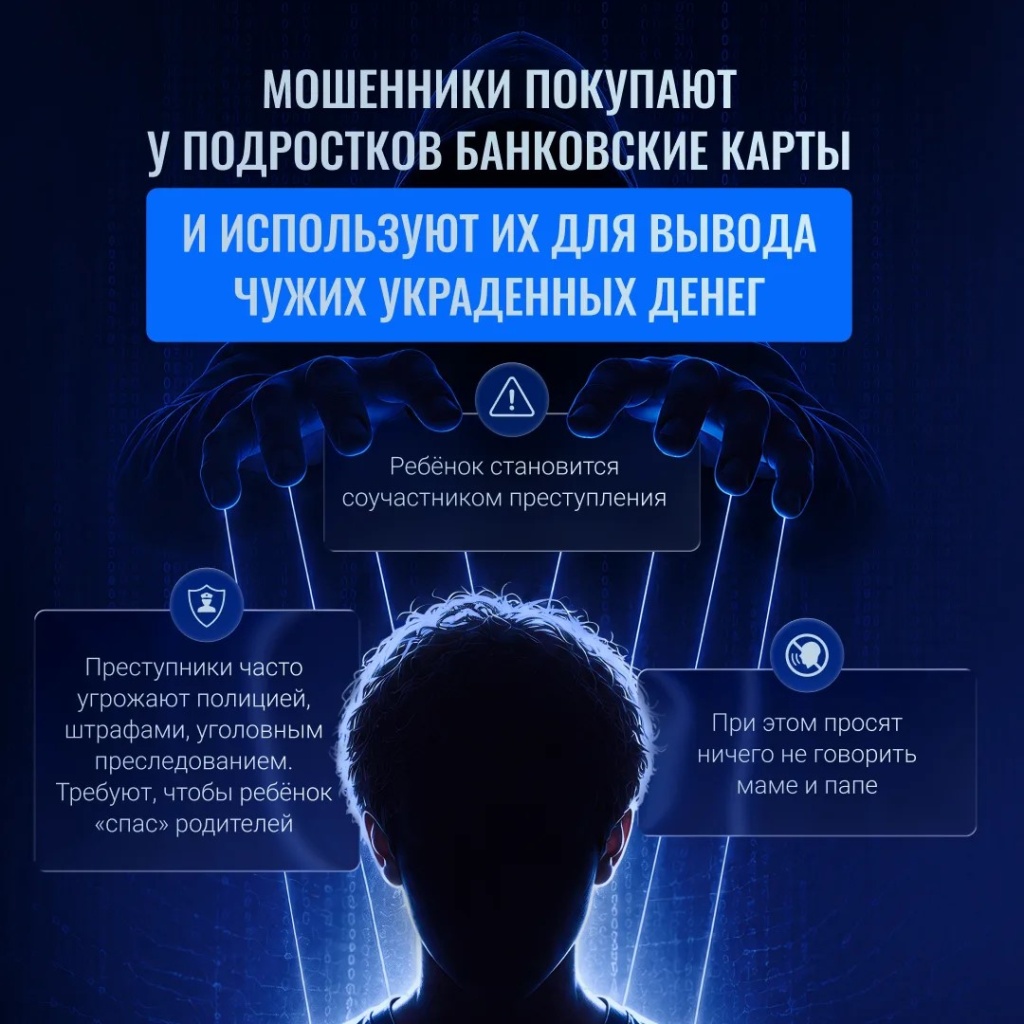 МОШЕННИКИ ПОКУПАЮТ У ПОДРОСТКОВ БАНКОВСКИЕ КАРТЫ

И ИСПОЛЬЗУЮТ ИХ ДЛЯ ВЫВОДА ЧУЖИХ УКРАДЕННЫХ ДЕНЕГ

Ребёнок становится соучастником преступления

Преступники часто угрожают полицией, штрафами, уголовным преследованием. Требуют, чтобы ребёнок «спас» родителей

При этом просят ничего не говорить маме и папе